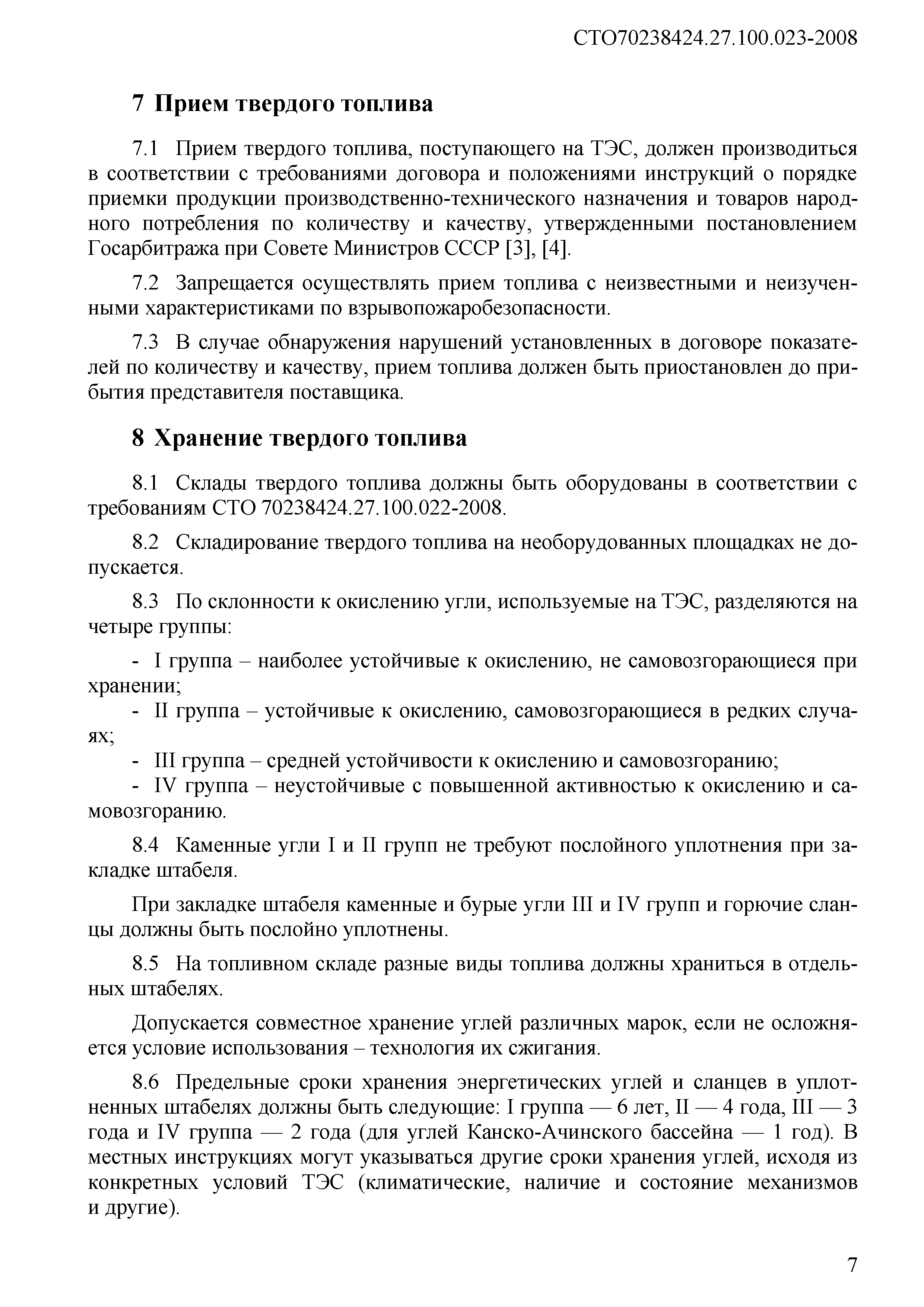 СТО70238424.27.100.023-2008

7 Прием твердого топлива

7.1 Прием твердого топлива, поступающего на ТЭС, должен производиться в соответствии с требованиями договора и положениями инструкций о порядке приемки продукции производственно-технического назначения и товаров народного потребления по количеству и качеству, утвержденными постановлением Госарбитража при Совете Министров СССР [3], [4].

7.2 Запрещается осуществлять прием топлива с неизвестными и неизученными характеристиками по взрывопожаробезопасности.

7.3 В случае обнаружения нарушений установленных в договоре показателей по количеству и качеству, прием топлива должен быть приостановлен до прибытия представителя поставщика.

8 Хранение твердого топлива

8.1 Склады твердого топлива должны быть оборудованы в соответствии с требованиям СТО 70238424.27.100.022-2008.

8.2 Складирование твердого топлива на необорудованных площадках не допускается.

8.3 По склонности к окислению угли, используемые на ТЭС, разделяются на четыре группы:

- I группа – наиболее устойчивые к окислению, не самовозгорающиеся при хранении;
- II группа – устойчивые к окислению, самовозгорающиеся в редких случаях;
- III группа – средней устойчивости к окислению и самовозгоранию;
- IV группа – неустойчивые с повышенной активностью к окислению и самовозгоранию.

8.4 Каменные угли I и II групп не требуют послойного уплотнения при закладке штабеля.

При закладке штабеля каменные и бурые угли III и IV групп и горючие сланцы должны быть послойно уплотнены.

8.5 На топливном складе разные виды топлива должны храниться в отдельных штабелях.

Допускается совместное хранение углей различных марок, если не осложняется условие использования – технология их сжигания.

8.6 Предельные сроки хранения энергетических углей и сланцев в уплотненных штабелях должны быть следующие: I группа — 6 лет, II — 4 года, III — 3 года и IV группа — 2 года (для углей Канско-Ачинского бассейна — 1 год). В местных инструкциях могут указываться другие сроки хранения углей, исходя из конкретных условий ТЭС (климатические, наличие и состояние механизмов и другие).

7